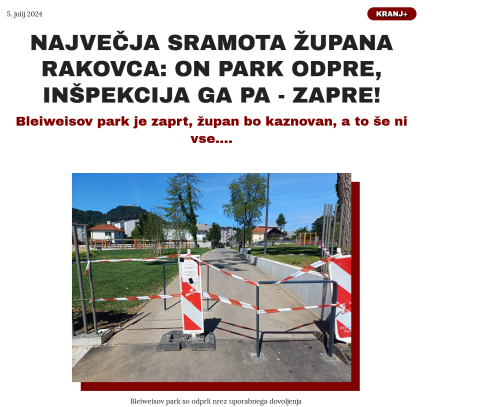 5. julij 2024

KRANJ+

NAJVEČJA SRAMOTA ŽUPANA RAKOVCA: ON PARK ODPRE, INŠPEKCIJA GA PA - ZAPRE!

Bleiweisov park je zaprt, župan bo kaznovan, a to še ni vse....

Bleiweisov park so odprli nrez uporabnega dovoljenja